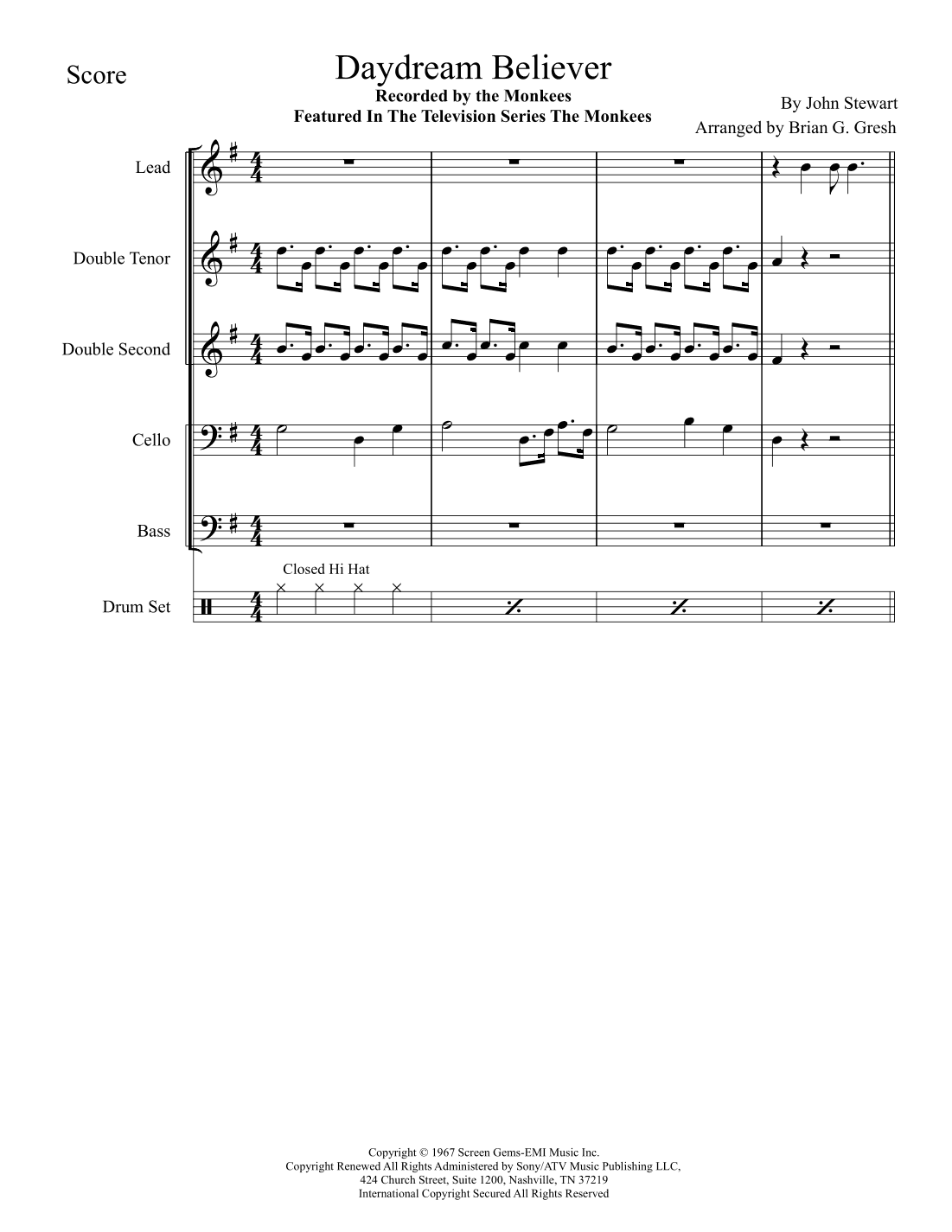 Score

Daydream Believer

Recorded by the Monkees
Featured In The Television Series The Monkees

By John Stewart
Arranged by Brian G. Gresh

Lead

Double Tenor

Double Second

Cello

Bass

Closed Hi Hat

Drum Set

Copyright © 1967 Screen Gems-EMI Music Inc.
Copyright Renewed All Rights Administered by Sony/ATV Music Publishing LLC,
424 Church Street, Suite 1200, Nashville, TN 37219
International Copyright Secured All Rights Reserved